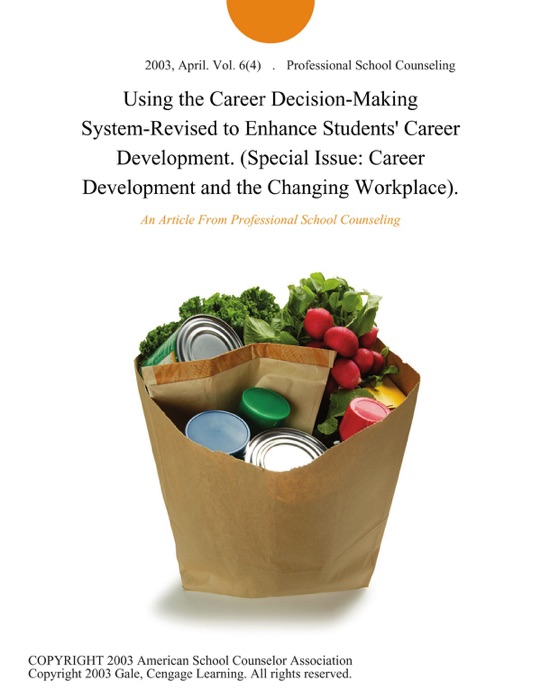 2003, April. Vol. 6(4) . Professional School Counseling

Using the Career Decision-Making System-Revised to Enhance Students' Career Development. (Special Issue: Career Development and the Changing Workplace).

An Article From Professional School Counseling

COPYRIGHT 2003 American School Counselor Association
Copyright 2003 Gale, Cengage Learning. All rights reserved.